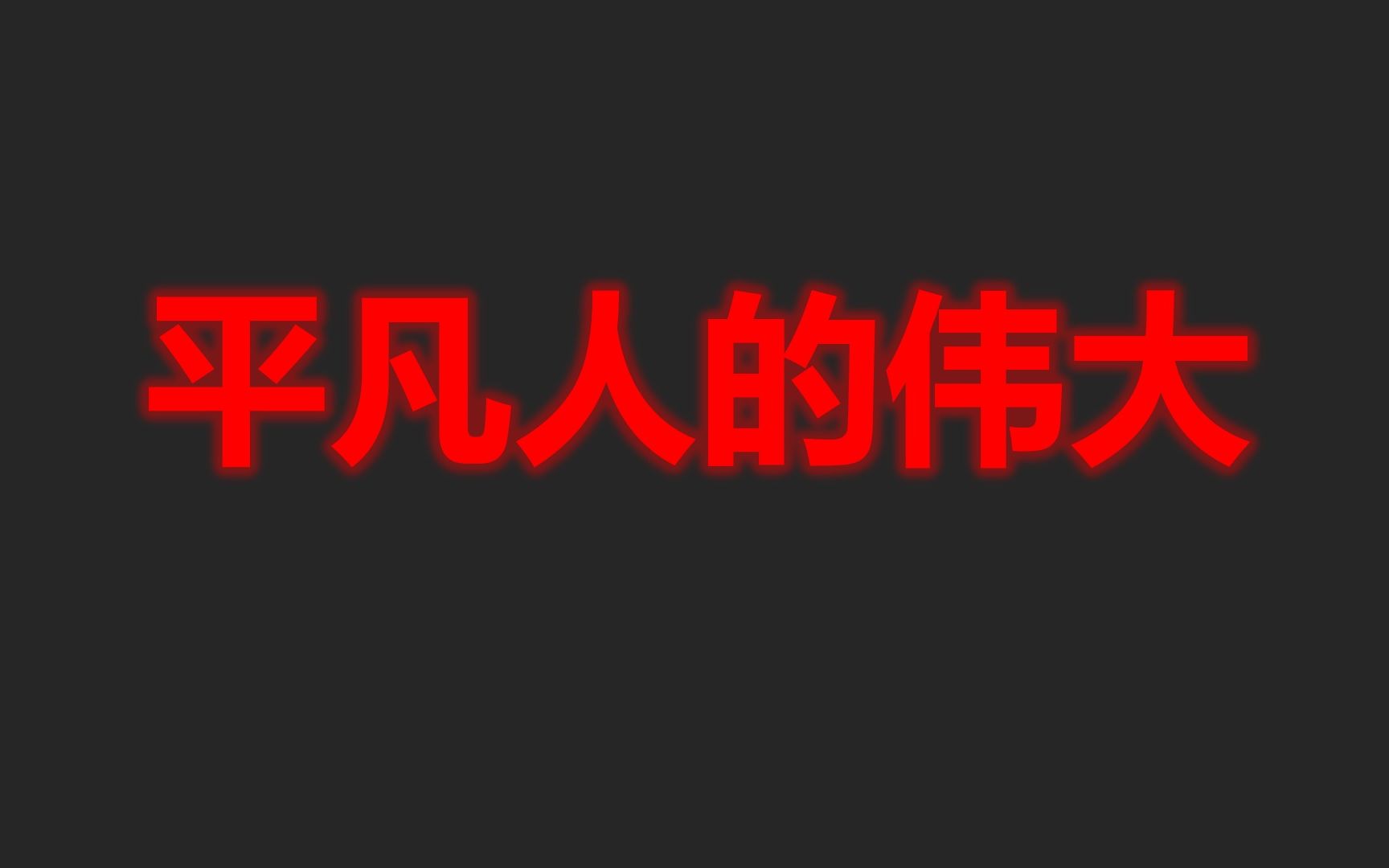 平凡人的伟大